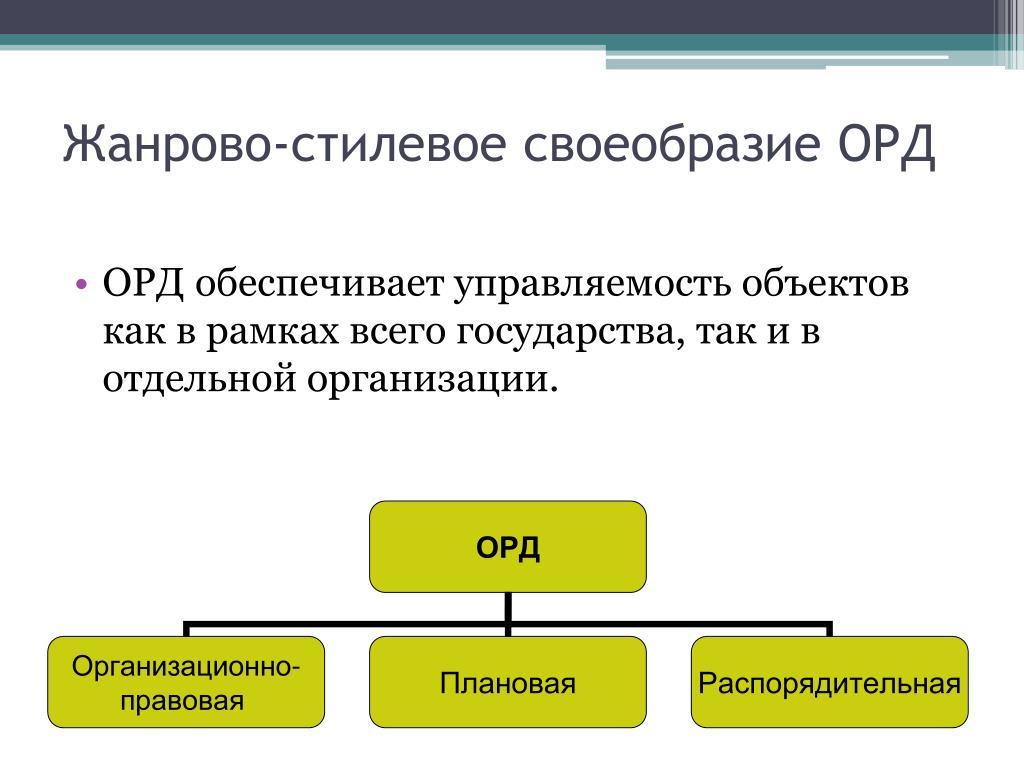 Жанрово-стилевое своеобразие ОРД

• ОРД обеспечивает управляемость объектов как в рамках всего государства, так и в отдельной организации.

ОРД

Организационно-правовая

Плановая

Распорядительная